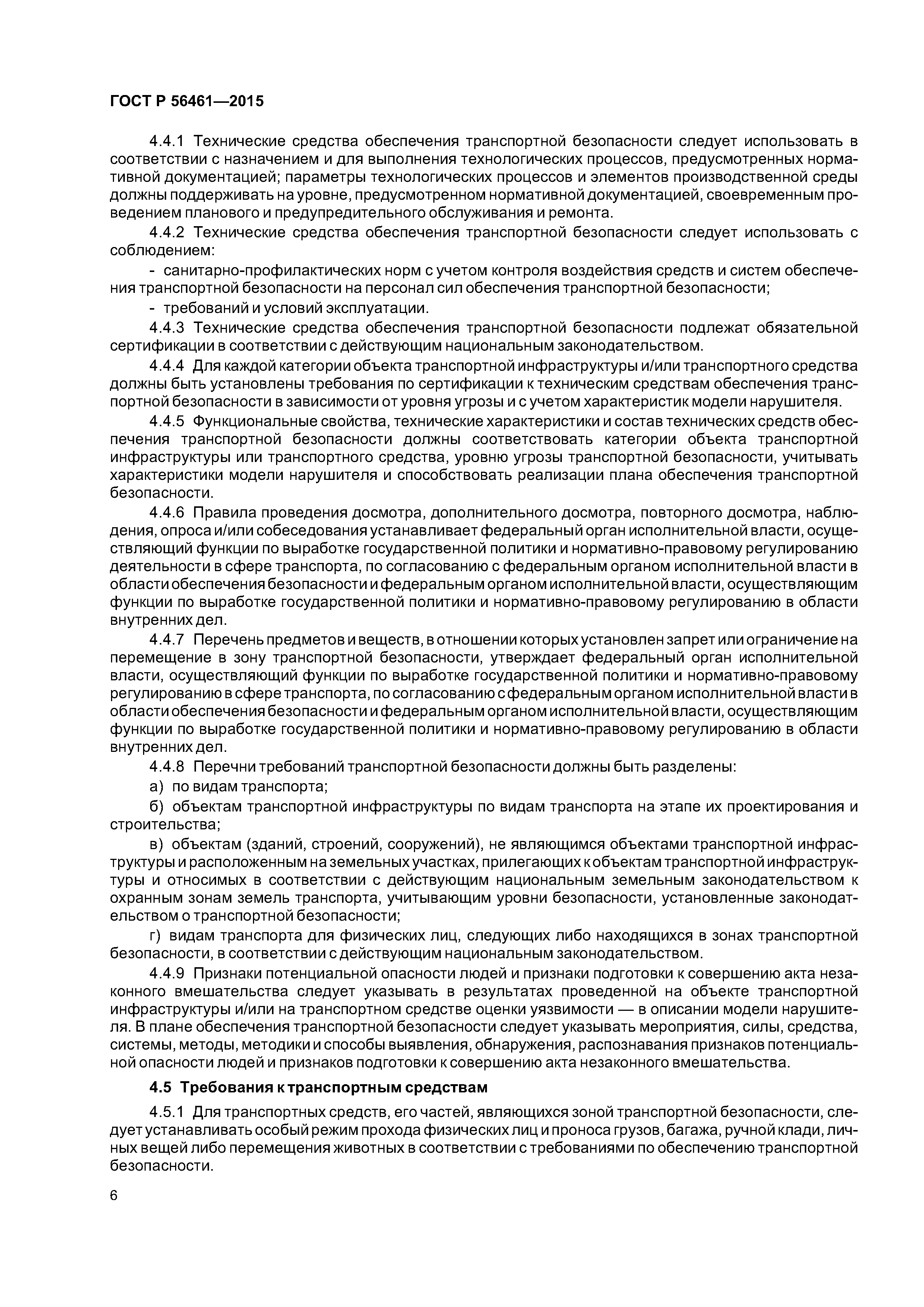 ГОСТ Р 56461—2015

4.4.1 Технические средства обеспечения транспортной безопасности следует использовать в соответствии с назначением и для выполнения технологических процессов, предусмотренных нормативной документацией; параметры технологических процессов и элементов производственной среды должны поддерживать на уровне, предусмотренном нормативной документацией, своевременным проведением планового и предупредительного обслуживания и ремонта.

4.4.2 Технические средства обеспечения транспортной безопасности следует использовать с соблюдением:

- санитарно-профилактических норм с учетом контроля воздействия средств и систем обеспечения транспортной безопасности на персонал сил обеспечения транспортной безопасности;

- требований и условий эксплуатации.

4.4.3 Технические средства обеспечения транспортной безопасности подлежат обязательной сертификации в соответствии с действующим национальным законодательством.

4.4.4 Для каждой категории объекта транспортной инфраструктуры и/или транспортного средства должны быть установлены требования по сертификации к техническим средствам обеспечения транспортной безопасности в зависимости от уровня угрозы и с учетом характеристик модели нарушителя.

4.4.5 Функциональные свойства, технические характеристики и состав технических средств обеспечения транспортной безопасности должны соответствовать категории объекта транспортной инфраструктуры или транспортного средства, уровню угрозы транспортной безопасности, учитывать характеристики модели нарушителя и способствовать реализации плана обеспечения транспортной безопасности.

4.4.6 Правила проведения досмотра, дополнительного досмотра, повторного досмотра, наблюдения, опроса и/или собеседования устанавливает федеральный орган исполнительной власти, осуществляющий функции по выработке государственной политики и нормативно-правовому регулированию деятельности в сфере транспорта, по согласованию с федеральным органом исполнительной власти в области обеспечения безопасности и федеральным органом исполнительной власти, осуществляющим функции по выработке государственной политики и нормативно-правовому регулированию в области внутренних дел.

4.4.7 Перечень предметов и веществ, в отношении которых установлен запрет или ограничение на перемещение в зону транспортной безопасности, утверждает федеральный орган исполнительной власти, осуществляющий функции по выработке государственной политики и нормативно-правовому регулированию в сфере транспорта, по согласованию с федеральным органом исполнительной власти в области обеспечения безопасности и федеральным органом исполнительной власти, осуществляющим функции по выработке государственной политики и нормативно-правовому регулированию в области внутренних дел.

4.4.8 Перечни требований транспортной безопасности должны быть разделены:

а) по видам транспорта;

б) объектам транспортной инфраструктуры по видам транспорта на этапе их проектирования и строительства;

в) объектам (зданий, строений, сооружений), не являющимся объектами транспортной инфраструктуры и расположенным на земельных участках, прилегающих к объектам транспортной инфраструктуры и относимых в соответствии с действующим национальным земельным законодательством к охранным зонам земель транспорта, учитывающим уровни безопасности, установленные законодательством о транспортной безопасности;

г) видам транспорта для физических лиц, следующих либо находящихся в зонах транспортной безопасности, в соответствии с действующим национальным законодательством.

4.4.9 Признаки потенциальной опасности людей и признаки подготовки к совершению акта незаконного вмешательства следует указывать в результатах проведенной на объекте транспортной инфраструктуры и/или на транспортном средстве оценки уязвимости — в описании модели нарушителя. В плане обеспечения транспортной безопасности следует указывать мероприятия, силы, средства, системы, методы, методики и способы выявления, обнаружения, распознавания признаков потенциальной опасности людей и признаков подготовки к совершению акта незаконного вмешательства.

4.5 Требования к транспортным средствам

4.5.1 Для транспортных средств, его частей, являющихся зоной транспортной безопасности, следует устанавливать особый режим прохода физических лиц и проноса грузов, багажа, ручной клади, личных вещей либо перемещения животных в соответствии с требованиями по обеспечению транспортной безопасности.

6